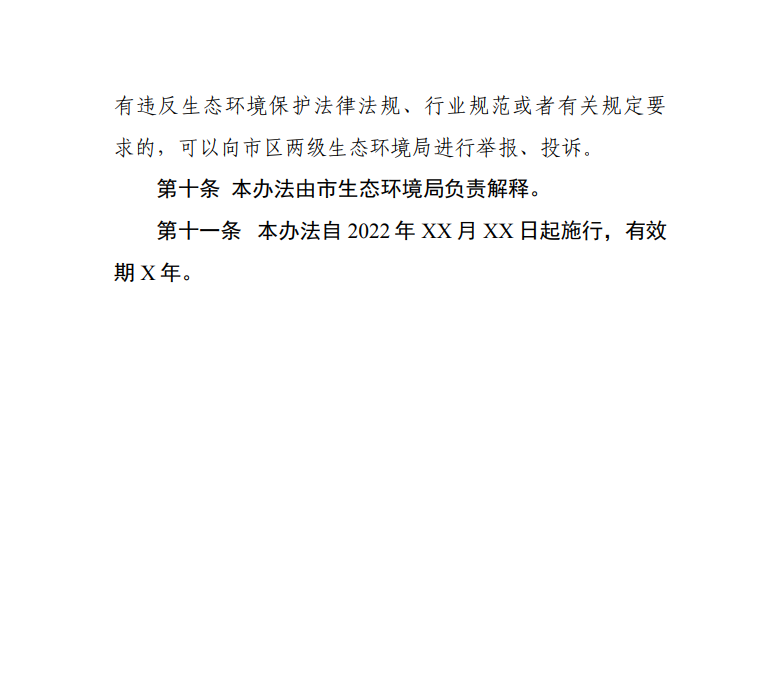 有违反生态环境保护法律法规、行业规范或者有关规定要求的，可以向市区两级生态环境局进行举报、投诉。

第十条 本办法由市生态环境局负责解释。

第十一条 本办法自2022年XX月XX日起施行，有效期X年。